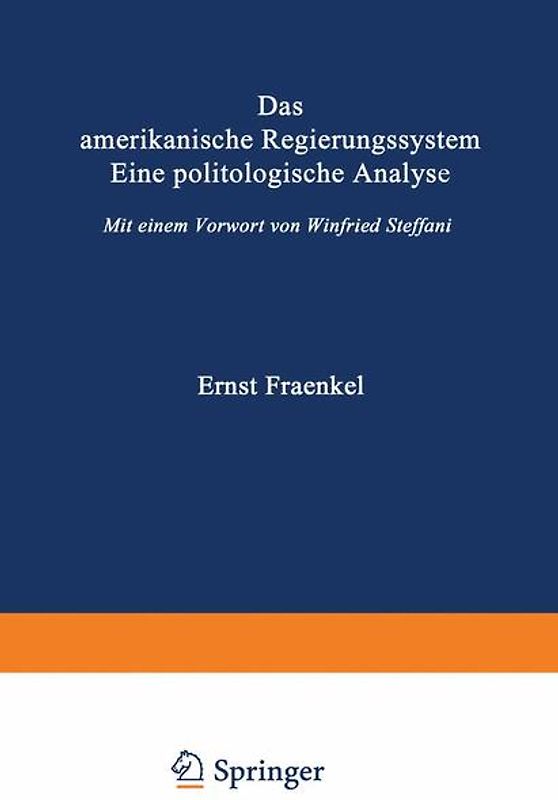 Das
amerikanische Regierungssystem
Eine politologische Analyse

Mit einem Vorwort von Winfried Steffani

Ernst Fraenkel

Springer